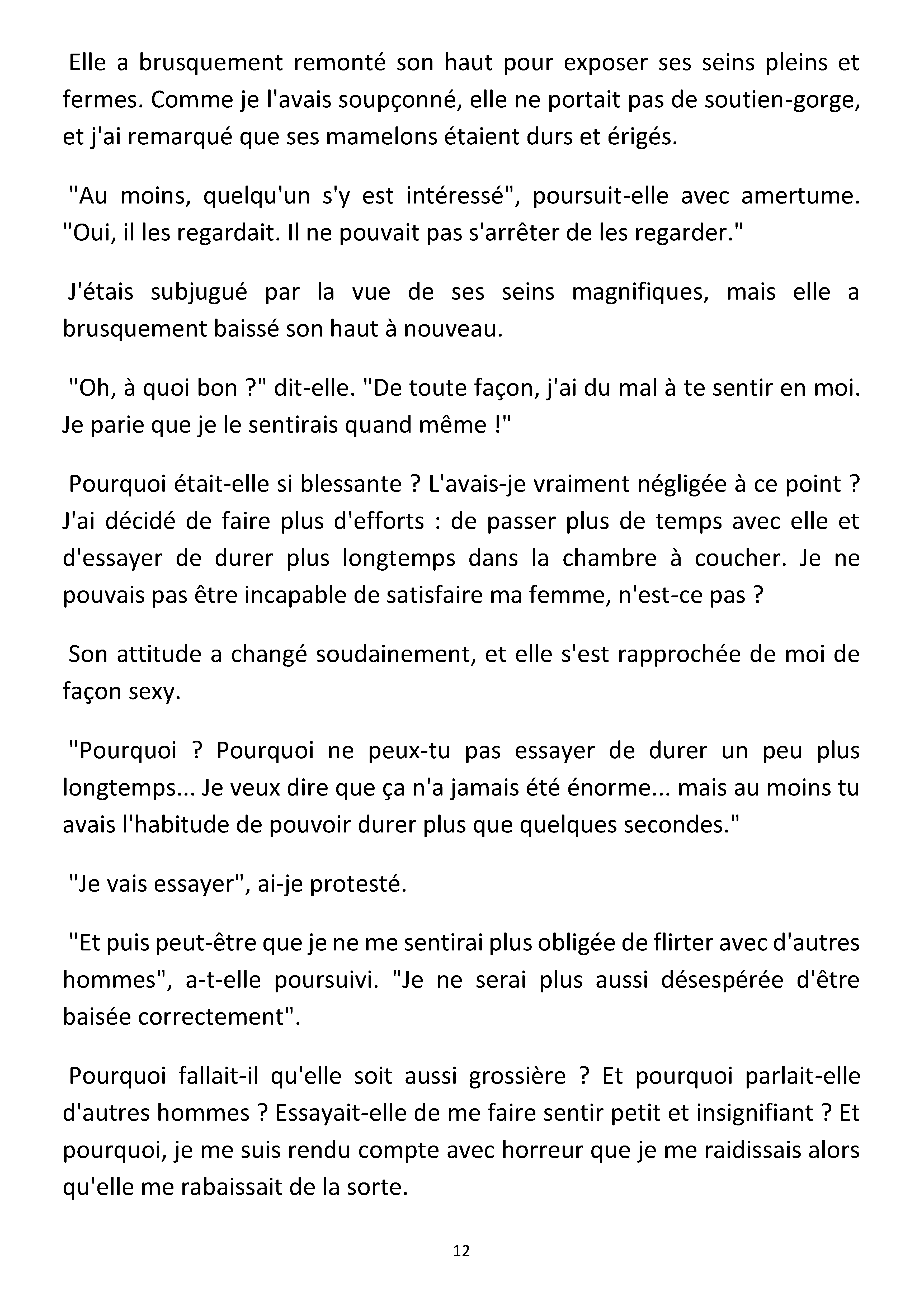 Elle a brusquement remonté son haut pour exposer ses seins pleins et fermes. Comme je l'avais soupçonné, elle ne portait pas de soutien-gorge, et j'ai remarqué que ses mamelons étaient durs et érigés.

"Au moins, quelqu'un s'y est intéressé", poursuit-elle avec amertume. "Oui, il les regardait. Il ne pouvait pas s'arrêter de les regarder."

J'étais subjugué par la vue de ses seins magnifiques, mais elle a brusquement baissé son haut à nouveau.

"Oh, à quoi bon ?" dit-elle. "De toute façon, j'ai du mal à te sentir en moi. Je parie que je le sentirais quand même !"

Pourquoi était-elle si blessante ? L'avais-je vraiment négligée à ce point ? J'ai décidé de faire plus d'efforts : de passer plus de temps avec elle et d'essayer de durer plus longtemps dans la chambre à coucher. Je ne pouvais pas être incapable de satisfaire ma femme, n'est-ce pas ?

Son attitude a changé soudainement, et elle s'est rapprochée de moi de façon sexy.

"Pourquoi ? Pourquoi ne peux-tu pas essayer de durer un peu plus longtemps... Je veux dire que ça n'a jamais été énorme... mais au moins tu avais l'habitude de pouvoir durer plus que quelques secondes."

"Je vais essayer", ai-je protesté.

"Et puis peut-être que je ne me sentirai plus obligée de flirter avec d'autres hommes", a-t-elle poursuivi. "Je ne serai plus aussi désespérée d'être baisée correctement".

Pourquoi fallait-il qu'elle soit aussi grossière ? Et pourquoi parlait-elle d'autres hommes ? Essayait-elle de me faire sentir petit et insignifiant ? Et pourquoi, je me suis rendu compte avec horreur que je me raidissais alors qu'elle me rabaissait de la sorte.

12